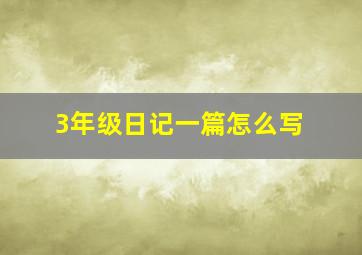 3年级日记一篇怎么写